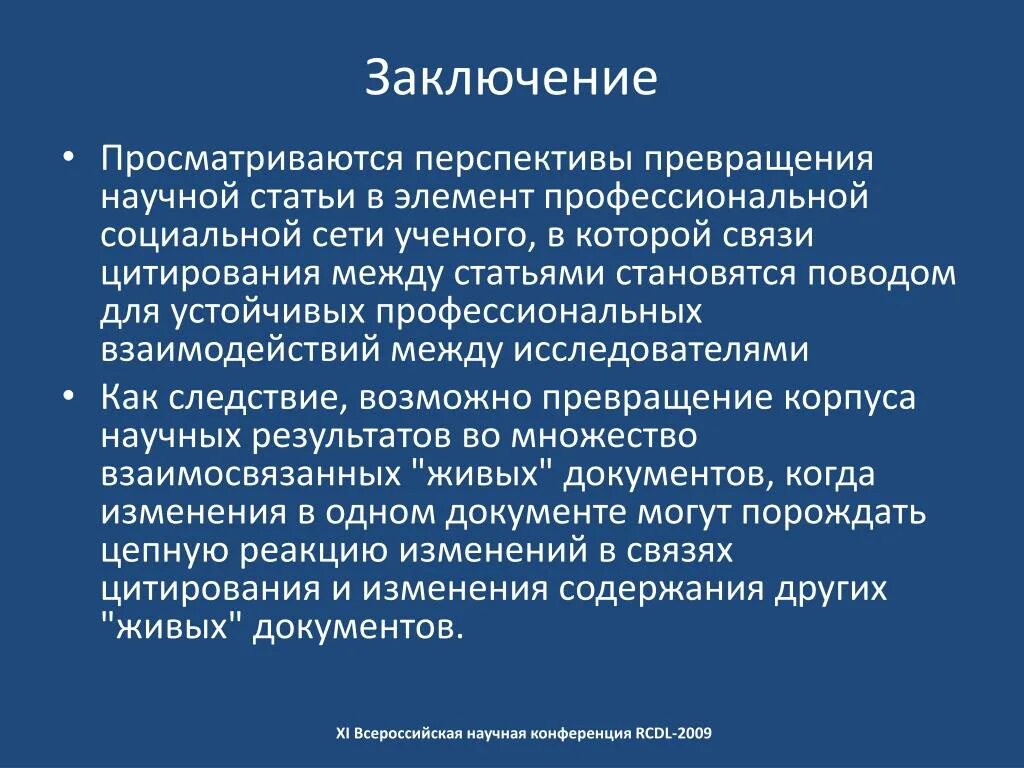 Заключение

• Просматриваются перспективы превращения научной статьи в элемент профессиональной социальной сети ученого, в которой связи цитирования между статьями становятся поводом для устойчивых профессиональных взаимодействий между исследователями

• Как следствие, возможно превращение корпуса научных результатов во множество взаимосвязанных "живых" документов, когда изменения в одном документе могут порождать цепную реакцию изменений в связях цитирования и изменения содержания других "живых" документов.

XI Всероссийская научная конференция RCDL-2009